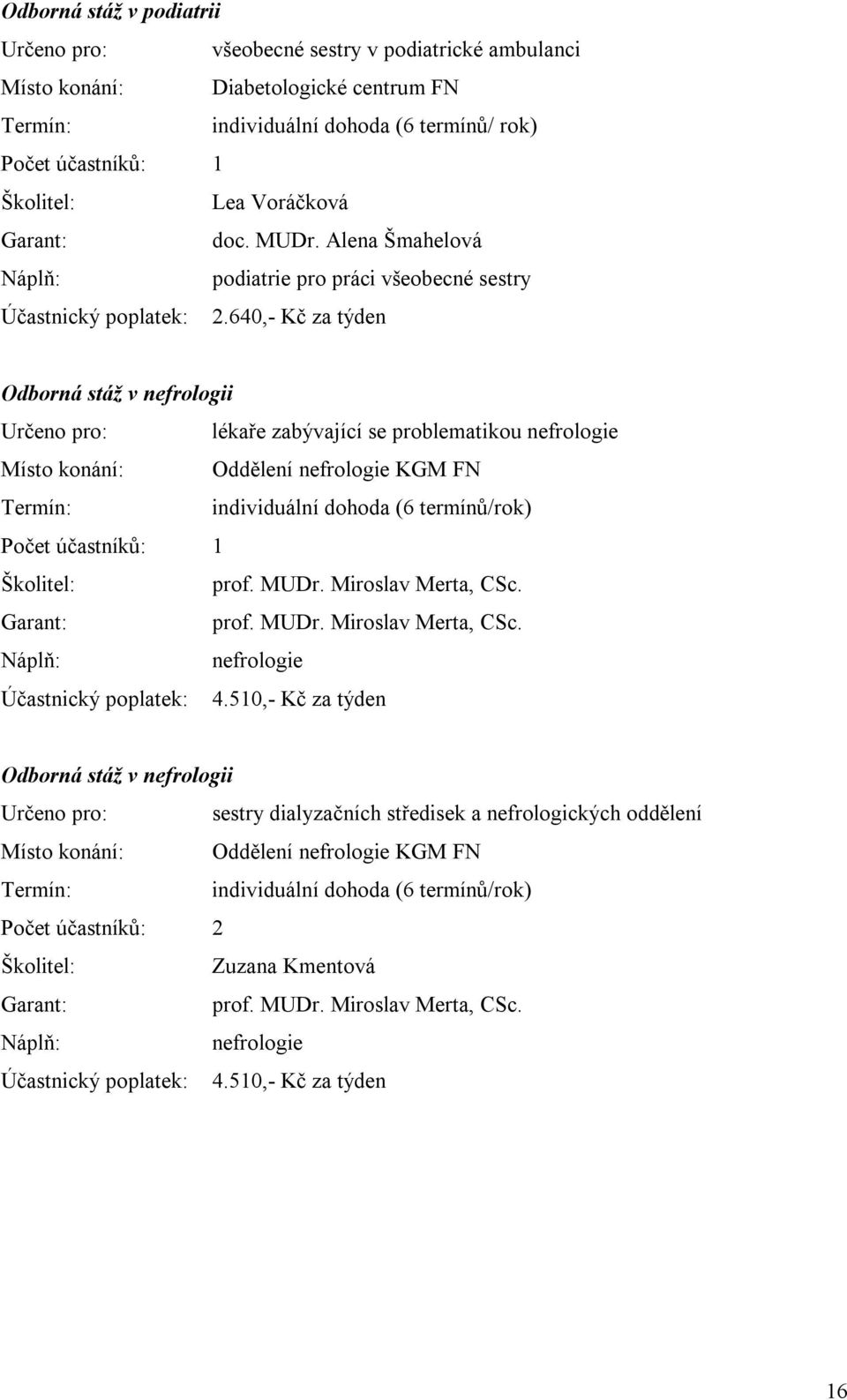 Odborná stáž v podiatrii

Určeno pro: všeobecné sestry v podiatrické ambulanci
Místo konání: Diabetologické centrum FN
Termín: individuální dohoda (6 termínů/ rok)
Počet účastníků: 1
Školitel: Lea Voráčková
Garant: doc. MUDr. Alena Šmahelová
Náplň: podiatrie pro práci všeobecné sestry
Účastnický poplatek: 2.640,- Kč za týden

Odborná stáž v nefrologii

Určeno pro: lékaře zabývající se problematikou nefrologie
Místo konání: Oddělení nefrologie KGM FN
Termín: individuální dohoda (6 termínů/rok)
Počet účastníků: 1
Školitel: prof. MUDr. Miroslav Merta, CSc.
Garant: prof. MUDr. Miroslav Merta, CSc.
Náplň: nefrologie
Účastnický poplatek: 4.510,- Kč za týden

Odborná stáž v nefrologii

Určeno pro: sestry dialyzačních středisek a nefrologických oddělení
Místo konání: Oddělení nefrologie KGM FN
Termín: individuální dohoda (6 termínů/rok)
Počet účastníků: 2
Školitel: Zuzana Kmentová
Garant: prof. MUDr. Miroslav Merta, CSc.
Náplň: nefrologie
Účastnický poplatek: 4.510,- Kč za týden

16